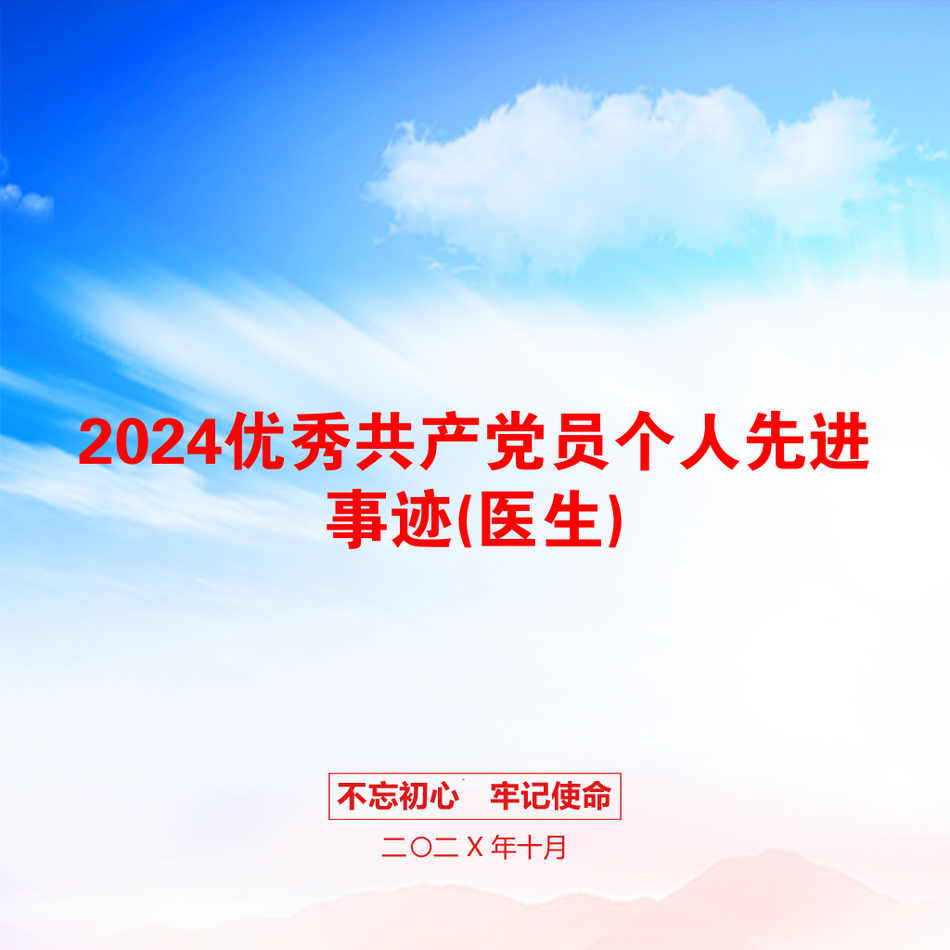 2024优秀共产党员个人先进事迹(医生)

不忘初心　牢记使命

二〇二Ｘ年十月